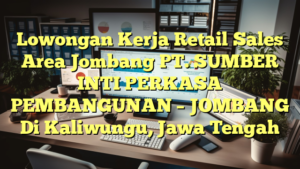 Lowongan Kerja Retail Sales Area Jombang PT. SUMBER INTI PERKASA PEMBANGUNAN – JOMBANG Di Kaliwungu, Jawa Tengah